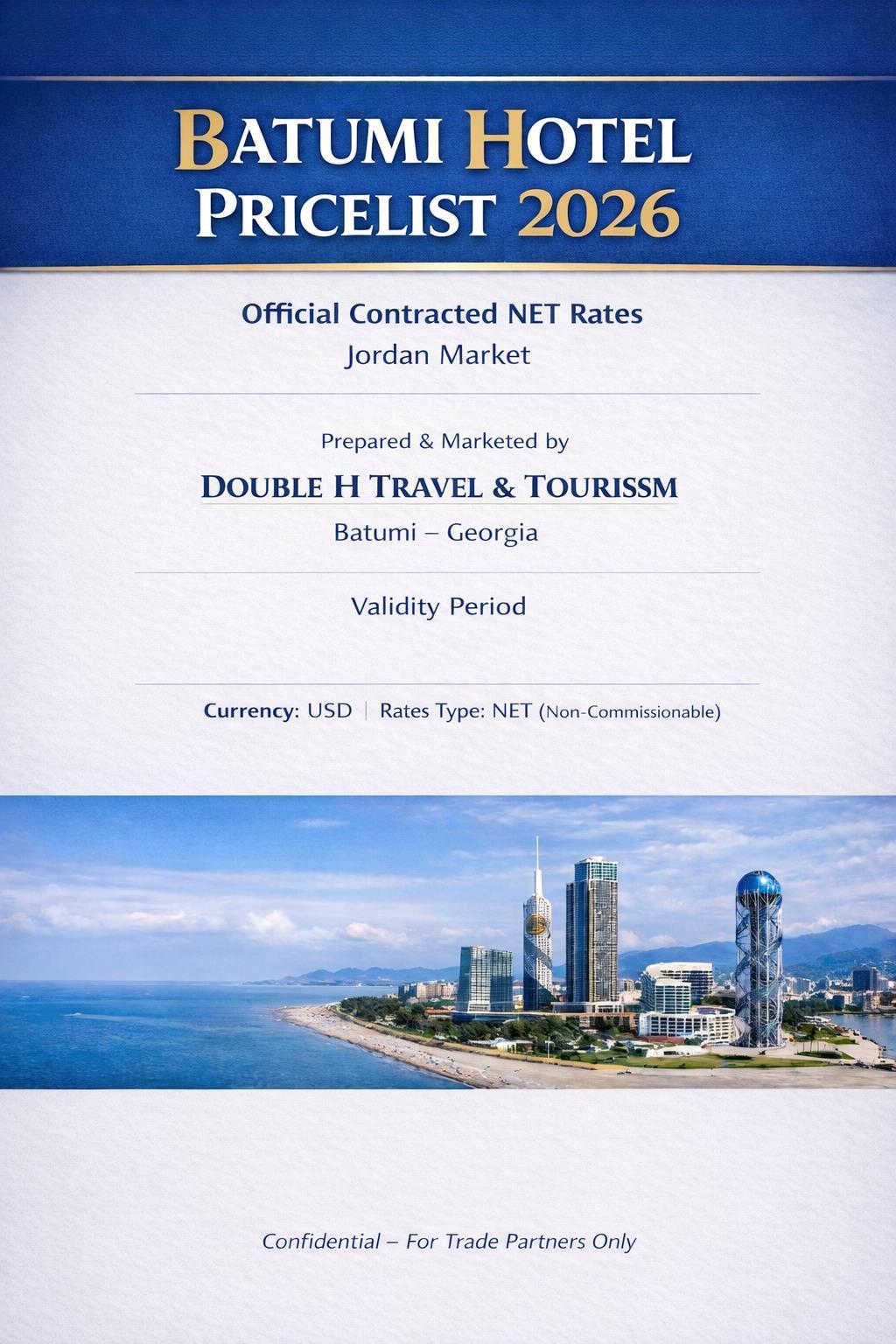 BATUMI HOTEL
PRICELIST 2026

Official Contracted NET Rates
Jordan Market

Prepared & Marketed by

DOUBLE H TRAVEL & TOURISSM
Batumi – Georgia

Validity Period

Currency: USD | Rates Type: NET (Non-Commissionable)

Confidential – For Trade Partners Only